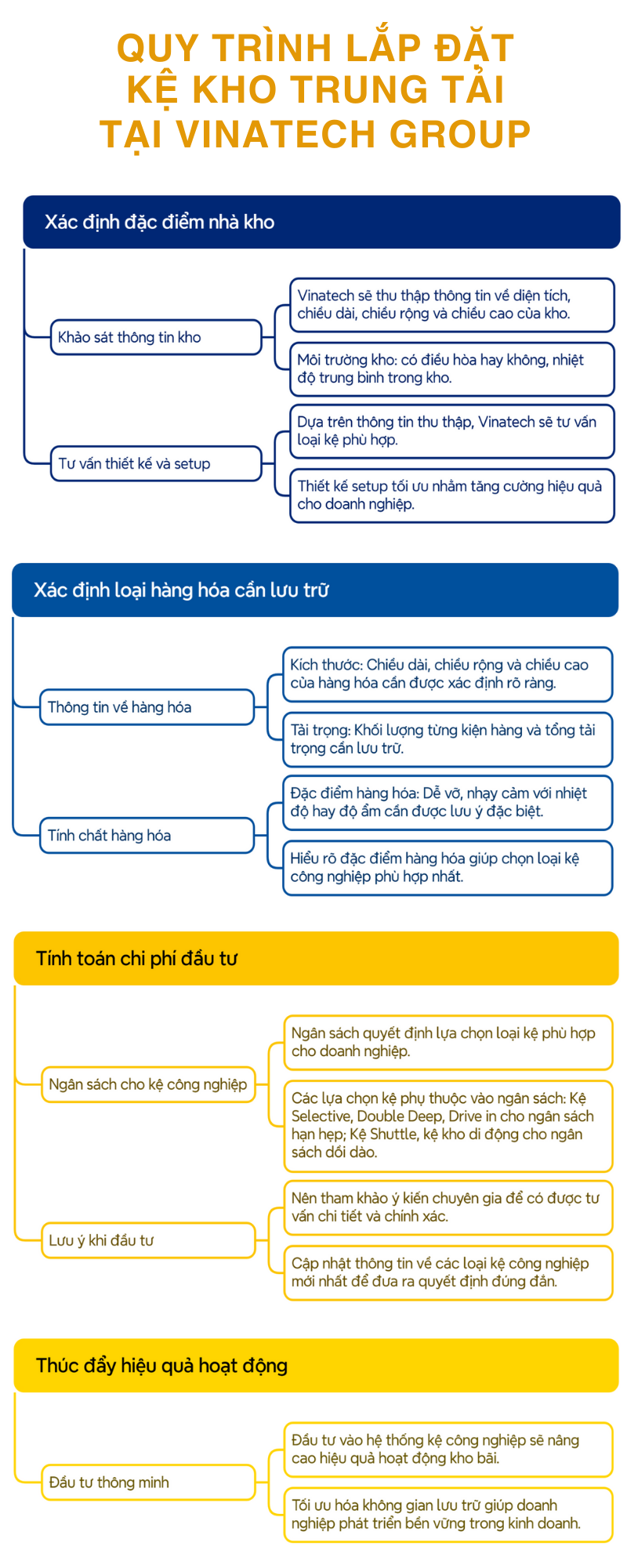 QUY TRÌNH LẮP ĐẶT KỆ KHO TRUNG TẢI TẠI VINATECH GROUP

Xác định đặc điểm nhà kho

Khảo sát thông tin kho

Vinatech sẽ thu thập thông tin về diện tích, chiều dài, chiều rộng và chiều cao của kho.

Môi trường kho: có điều hòa hay không, nhiệt độ trung bình trong kho.

Tư vấn thiết kế và setup

Dựa trên thông tin thu thập, Vinatech sẽ tư vấn loại kệ phù hợp.

Thiết kế setup tối ưu nhằm tăng cường hiệu quả cho doanh nghiệp.

Xác định loại hàng hóa cần lưu trữ

Thông tin về hàng hóa

Kích thước: Chiều dài, chiều rộng và chiều cao của hàng hóa cần được xác định rõ ràng.

Tải trọng: Khối lượng từng kiện hàng và tổng tải trọng cần lưu trữ.

Tính chất hàng hóa

Đặc điểm hàng hóa: Dễ vỡ, nhạy cảm với nhiệt độ hay độ ẩm cần được lưu ý đặc biệt.

Hiểu rõ đặc điểm hàng hóa giúp chọn loại kệ công nghiệp phù hợp nhất.

Tính toán chi phí đầu tư

Ngân sách cho kệ công nghiệp

Ngân sách quyết định lựa chọn loại kệ phù hợp cho doanh nghiệp.

Các lựa chọn kệ phụ thuộc vào ngân sách: Kệ Selective, Double Deep, Drive in cho ngân sách hạn hẹp; Kệ Shuttle, kệ kho di động cho ngân sách dồi dào.

Lưu ý khi đầu tư

Nên tham khảo ý kiến chuyên gia để có được tư vấn chi tiết và chính xác.

Cập nhật thông tin về các loại kệ công nghiệp mới nhất để đưa ra quyết định đúng đắn.

Thúc đẩy hiệu quả hoạt động

Đầu tư thông minh

Đầu tư vào hệ thống kệ công nghiệp sẽ nâng cao hiệu quả hoạt động kho bãi.

Tối ưu hóa không gian lưu trữ giúp doanh nghiệp phát triển bền vững trong kinh doanh.